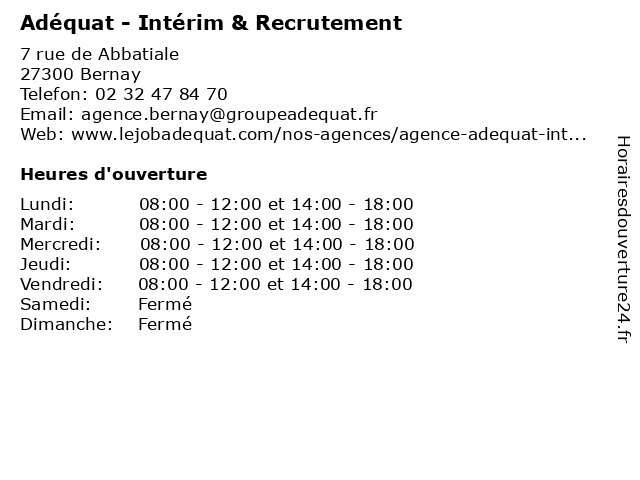 Adéquat - Intérim & Recrutement

7 rue de Abbatiale
27300 Bernay
Telefon: 02 32 47 84 70
Email: agence.bernay@groupeadequat.fr
Web: www.lejobadequat.com/nos-agences/agence-adequat-int...

Heures d'ouverture

Lundi: 08:00 - 12:00 et 14:00 - 18:00
Mardi: 08:00 - 12:00 et 14:00 - 18:00
Mercredi: 08:00 - 12:00 et 14:00 - 18:00
Jeudi: 08:00 - 12:00 et 14:00 - 18:00
Vendredi: 08:00 - 12:00 et 14:00 - 18:00
Samedi: Fermé
Dimanche: Fermé

Horairesdouverture24.fr